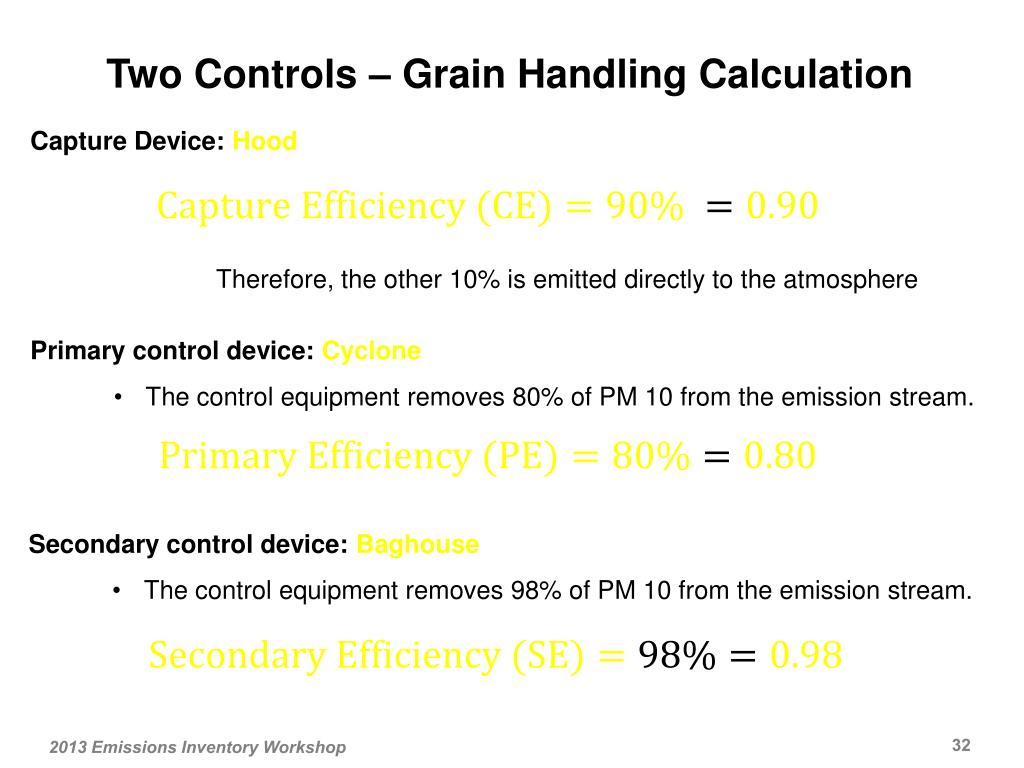 Two Controls – Grain Handling Calculation

Capture Device: Hood

$\text{Capture Efficiency (CE)} = 90\% = 0.90$

Therefore, the other 10% is emitted directly to the atmosphere

Primary control device: Cyclone

• The control equipment removes 80% of PM 10 from the emission stream.

$\text{Primary Efficiency (PE)} = 80\% = 0.80$

Secondary control device: Baghouse

• The control equipment removes 98% of PM 10 from the emission stream.

$\text{Secondary Efficiency (SE)} = 98\% = 0.98$

2013 Emissions Inventory Workshop

32